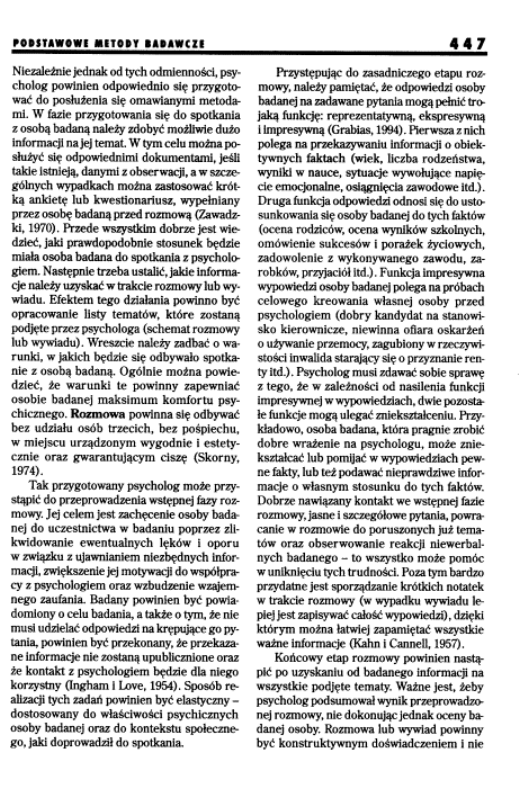 PODSTAWOWE METODY BADAWCZE 447

Niezależnie jednak od tych odmienności, psycholog powinien odpowiednio się przygotować do posłużenia się omawianymi metodami. W fazie przygotowania się do spotkania z osobą badaną należy zdobyć możliwie dużo informacji na jej temat. W tym celu można posłużyć się odpowiednimi dokumentami, jeśli takie istnieją, danymi z obserwacji, a w szczególnych wypadkach można zastosować krótką ankietę lub kwestionariusz, wypełniany przez osobę badaną przed rozmową (Zawadzki, 1970). Przede wszystkim dobrze jest wiedzieć, jaki prawdopodobnie stosunek będzie miała osoba badana do spotkania z psychologiem. Następnie trzeba ustalić, jakie informacje należy uzyskać w trakcie rozmowy lub wywiadu. Efektem tego działania powinno być opracowanie listy tematów, które zostaną podjęte przez psychologa (schemat rozmowy lub wywiadu). Wreszcie należy zadbać o warunki, w jakich będzie się odbywało spotkanie z osobą badaną. Ogólnie można powiedzieć, że warunki te powinny zapewniać osobie badanej maksimum komfortu psychicznego. Rozmowa powinna się odbywać bez udziału osób trzecich, bez pośpiechu, w miejscu urządzonym wygodnie i estetycznie oraz gwarantującym ciszę (Skorny, 1974).

Tak przygotowany psycholog może przystąpić do przeprowadzenia wstępnej fazy rozmowy. Jej celem jest zachęcenie osoby badanej do uczestnictwa w badaniu poprzez zlikwidowanie ewentualnych lęków i oporu w związku z ujawnianiem niezbędnych informacji, zwiększenie jej motywacji do współpracy z psychologiem oraz wzbudzenie wzajemnego zaufania. Badany powinien być powiadomiony o celu badania, a także o tym, że nie musi udzielać odpowiedzi na krępujące go pytania, powinien być przekonany, że przekazane informacje nie zostaną upublicznione oraz że kontakt z psychologiem będzie dla niego korzystny (Ingham i Love, 1954). Sposób realizacji tych zadań powinien być elastyczny – dostosowany do właściwości psychicznych osoby badanej oraz do kontekstu społecznego, jaki doprowadził do spotkania.

Przystępując do zasadniczego etapu rozmowy, należy pamiętać, że odpowiedzi osoby badanej na zadawane pytania mogą pełnić trojaką funkcję: reprezentatywną, ekspresywną i impresywną (Grabias, 1994). Pierwsza z nich polega na przekazywaniu informacji o obiektywnych faktach (wiek, liczba rodzeństwa, wyniki w nauce, sytuacje wywołujące napięcie emocjonalne, osiągnięcia zawodowe itd.). Druga funkcja odpowiedzi odnosi się do ustosunkowania się osoby badanej do tych faktów (ocena rodziców, ocena wyników szkolnych, omówienie sukcesów i porażek życiowych, zadowolenie z wykonywanego zawodu, zarobków, przyjaciół itd.). Funkcja impresywna wypowiedzi osoby badanej polega na próbach celowego kreowania własnej osoby przed psychologiem (dobry kandydat na stanowisko kierownicze, niewinna ofiara oskarżeń o używanie przemocy, zagubiony w rzeczywistości inwalida starający się o przyznanie renty itd.). Psycholog musi zdawać sobie sprawę z tego, że w zależności od nasilenia funkcji impresywnej w wypowiedziach, dwie pozostałe funkcje mogą ulegać zniekształceniu. Przykładowo, osoba badana, która pragnie zrobić dobre wrażenie na psychologu, może zniekształcać lub pomijać w wypowiedziach pewne fakty, lub też podawać nieprawdziwe informacje o własnym stosunku do tych faktów. Dobrze nawiązany kontakt we wstępnej fazie rozmowy, jasne i szczegółowe pytania, powracanie w rozmowie do poruszonych już tematów oraz obserwowanie reakcji niewerbalnych badanego – to wszystko może pomóc w uniknięciu tych trudności. Poza tym bardzo przydatne jest sporządzanie krótkich notatek w trakcie rozmowy (w wypadku wywiadu lepiej jest zapisywać całość wypowiedzi), dzięki którym można łatwiej zapamiętać wszystkie ważne informacje (Kahn i Cannell, 1957).

Końcowy etap rozmowy powinien nastąpić po uzyskaniu od badanego informacji na wszystkie podjęte tematy. Ważne jest, żeby psycholog podsumował wynik przeprowadzonej rozmowy, nie dokonując jednak oceny badanej osoby. Rozmowa lub wywiad powinny być konstruktywnym doświadczeniem i nie